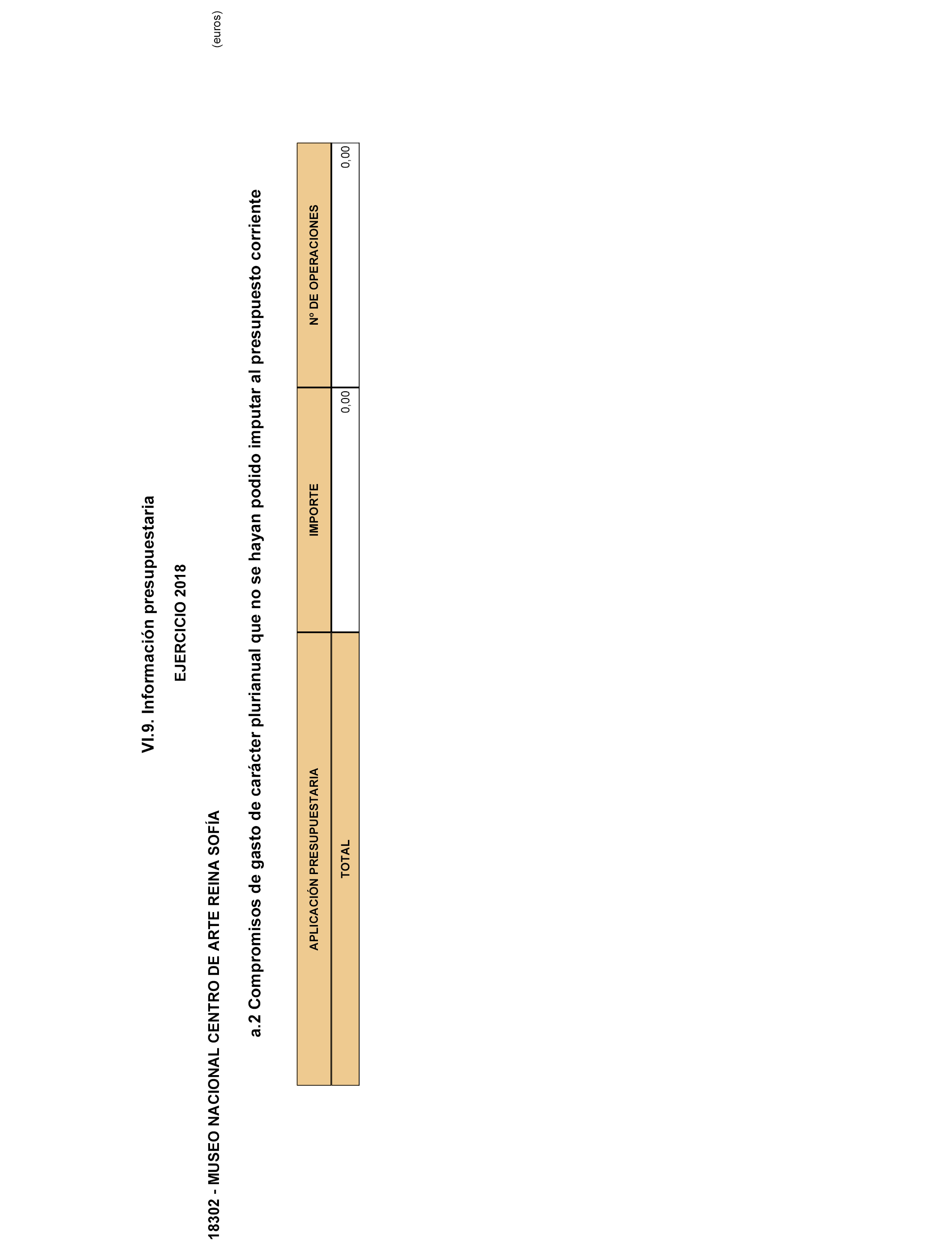 VI.9. Información presupuestaria

EJERCICIO 2018

18302 - MUSEO NACIONAL CENTRO DE ARTE REINA SOFÍA

(euros)

a.2 Compromisos de gasto de carácter plurianual que no se hayan podido imputar al presupuesto corriente

| APLICACIÓN PRESUPUESTARIA | IMPORTE | Nº DE OPERACIONES |
|---|---|---|
| TOTAL | 0,00 | 0,00 |